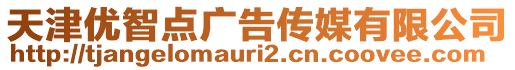 天津优智点广告传媒有限公司
http://tjangelomauri2.cn.coovee.com